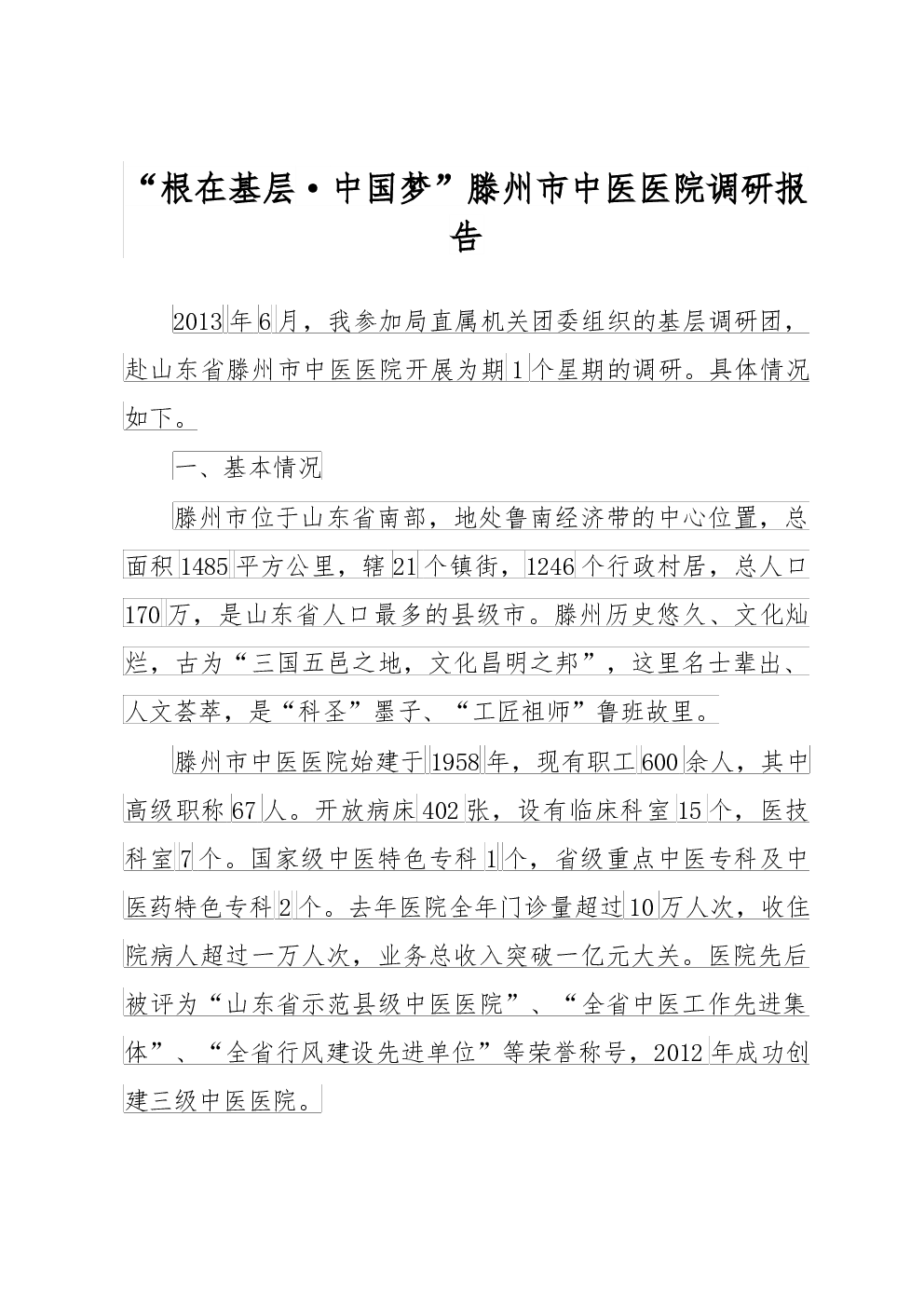 “根在基层·中国梦”滕州市中医医院调研报告

2013年6月，我参加局直属机关团委组织的基层调研团，赴山东省滕州市中医医院开展为期1个星期的调研。具体情况如下。

一、基本情况

滕州市位于山东省南部，地处鲁南经济带的中心位置，总面积1485平方公里，辖21个镇街，1246个行政村居，总人口170万，是山东省人口最多的县级市。滕州历史悠久、文化灿烂，古为“三国五邑之地，文化昌明之邦”，这里名士辈出、人文荟萃，是“科圣”墨子、“工匠祖师”鲁班故里。

滕州市中医医院始建于1958年，现有职工600余人，其中高级职称67人。开放病床402张，设有临床科室15个，医技科室7个。国家级中医特色专科1个，省级重点中医专科及中医药特色专科2个。去年医院全年门诊量超过10万人次，收住院病人超过一万人次，业务总收入突破一亿元大关。医院先后被评为“山东省示范县级中医医院”、“全省中医工作先进集体”、“全省行风建设先进单位”等荣誉称号，2012年成功创建三级中医医院。